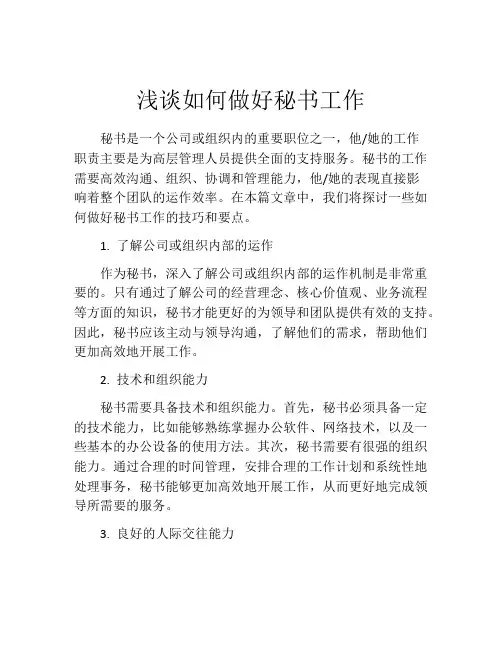 浅谈如何做好秘书工作

秘书是一个公司或组织内的重要职位之一，他/她的工作职责主要是为高层管理人员提供全面的支持服务。秘书的工作需要高效沟通、组织、协调和管理能力，他/她的表现直接影响着整个团队的运作效率。在本篇文章中，我们将探讨一些如何做好秘书工作的技巧和要点。

1. 了解公司或组织内部的运作

作为秘书，深入了解公司或组织内部的运作机制是非常重要的。只有通过了解公司的经营理念、核心价值观、业务流程等方面的知识，秘书才能更好的为领导和团队提供有效的支持。因此，秘书应该主动与领导沟通，了解他们的需求，帮助他们更加高效地开展工作。

2. 技术和组织能力

秘书需要具备技术和组织能力。首先，秘书必须具备一定的技术能力，比如能够熟练掌握办公软件、网络技术，以及一些基本的办公设备的使用方法。其次，秘书需要有很强的组织能力。通过合理的时间管理，安排合理的工作计划和系统性地处理事务，秘书能够更加高效地开展工作，从而更好地完成领导所需要的服务。

3. 良好的人际交往能力